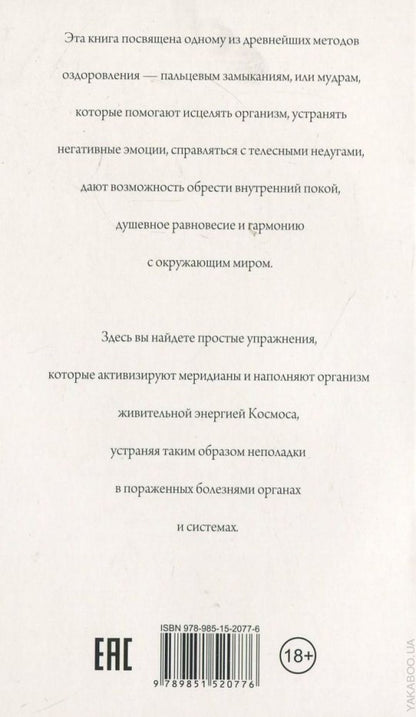 Эта книга посвящена одному из древнейших методов оздоровления — пальцевым замыканиям, или мудрам, которые помогают исцелять организм, устранять негативные эмоции, справляться с телесными недугами, дают возможность обрести внутренний покой, душевное равновесие и гармонию с окружающим миром.

Здесь вы найдете простые упражнения, которые активизируют меридианы и наполняют организм живительной энергией Космоса, устраняя таким образом неполадки в пораженных болезнями органах и системах.

EAC

ISBN 978-985-15-2077-6

9 789851 520776

18+

YAKABOO.UA